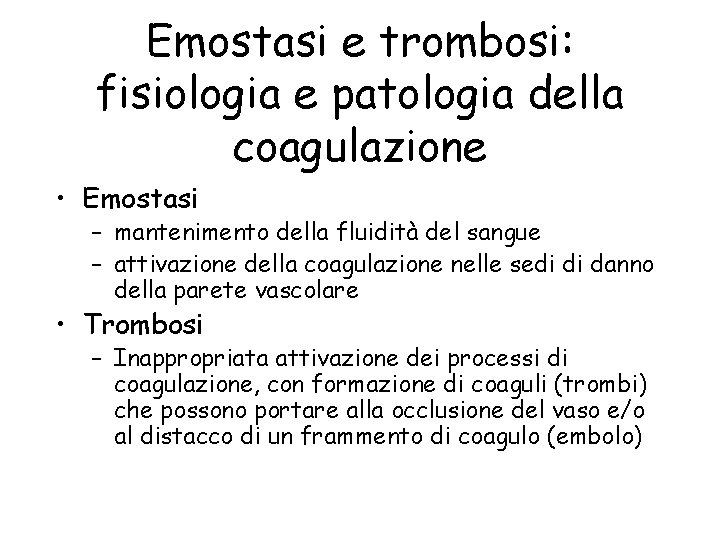 Emostasi e trombosi: fisiologia e patologia della coagulazione

• Emostasi
– mantenimento della fluidità del sangue
– attivazione della coagulazione nelle sedi di danno della parete vascolare

• Trombosi
– Inappropriata attivazione dei processi di coagulazione, con formazione di coaguli (trombi) che possono portare alla occlusione del vaso e/o al distacco di un frammento di coagulo (embolo)